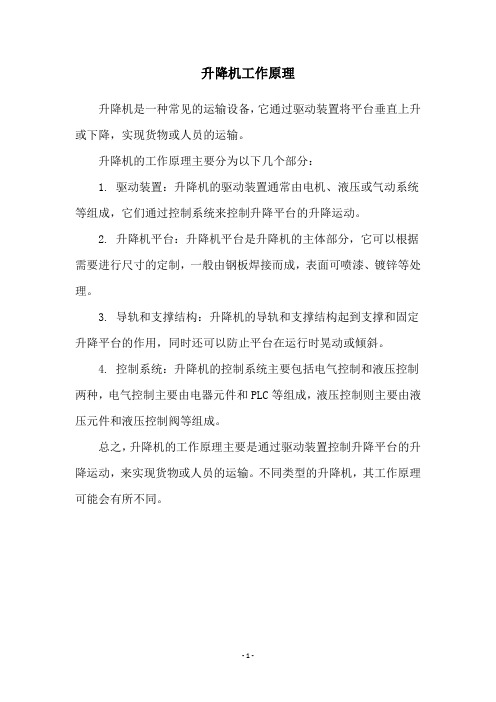 升降机工作原理

升降机是一种常见的运输设备，它通过驱动装置将平台垂直上升或下降，实现货物或人员的运输。

升降机的工作原理主要分为以下几个部分：

1. 驱动装置：升降机的驱动装置通常由电机、液压或气动系统等组成，它们通过控制系统来控制升降平台的升降运动。

2. 升降机平台：升降机平台是升降机的主体部分，它可以根据需要进行尺寸的定制，一般由钢板焊接而成，表面可喷漆、镀锌等处理。

3. 导轨和支撑结构：升降机的导轨和支撑结构起到支撑和固定升降平台的作用，同时还可以防止平台在运行时晃动或倾斜。

4. 控制系统：升降机的控制系统主要包括电气控制和液压控制两种，电气控制主要由电器元件和PLC等组成，液压控制则主要由液压元件和液压控制阀等组成。

总之，升降机的工作原理主要是通过驱动装置控制升降平台的升降运动，来实现货物或人员的运输。不同类型的升降机，其工作原理可能会有所不同。

- 1 -